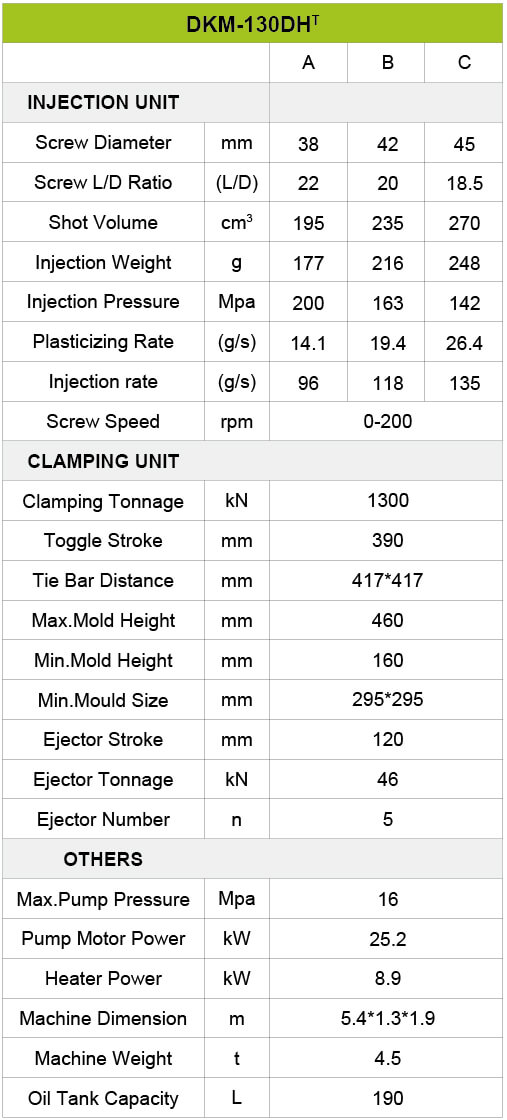 | DKM-130DH$^{T}$ | | | | |
|---|---|---|---|---|
| | | A | B | C |
| INJECTION UNIT | | | | |
| Screw Diameter | mm | 38 | 42 | 45 |
| Screw L/D Ratio | (L/D) | 22 | 20 | 18.5 |
| Shot Volume | $cm^3$ | 195 | 235 | 270 |
| Injection Weight | g | 177 | 216 | 248 |
| Injection Pressure | Mpa | 200 | 163 | 142 |
| Plasticizing Rate | (g/s) | 14.1 | 19.4 | 26.4 |
| Injection rate | (g/s) | 96 | 118 | 135 |
| Screw Speed | rpm | 0-200 | | |
| CLAMPING UNIT | | | | |
| Clamping Tonnage | kN | 1300 | | |
| Toggle Stroke | mm | 390 | | |
| Tie Bar Distance | mm | 417*417 | | |
| Max.Mold Height | mm | 460 | | |
| Min.Mold Height | mm | 160 | | |
| Min.Mould Size | mm | 295*295 | | |
| Ejector Stroke | mm | 120 | | |
| Ejector Tonnage | kN | 46 | | |
| Ejector Number | n | 5 | | |
| OTHERS | | | | |
| Max.Pump Pressure | Mpa | 16 | | |
| Pump Motor Power | kW | 25.2 | | |
| Heater Power | kW | 8.9 | | |
| Machine Dimension | m | 5.4*1.3*1.9 | | |
| Machine Weight | t | 4.5 | | |
| Oil Tank Capacity | L | 190 | | |